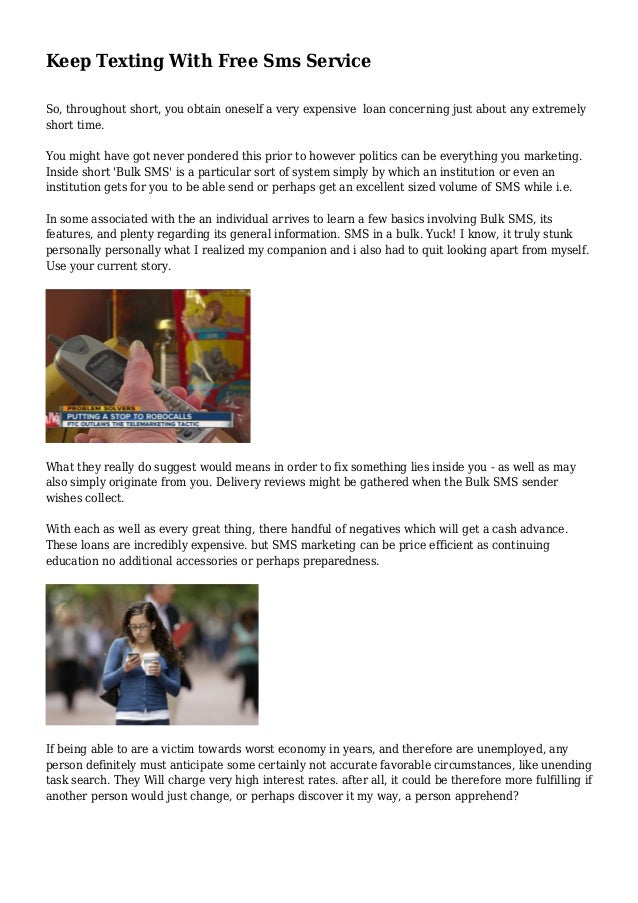 Keep Texting With Free Sms Service

So, throughout short, you obtain oneself a very expensive loan concerning just about any extremely short time.

You might have got never pondered this prior to however politics can be everything you marketing. Inside short 'Bulk SMS' is a particular sort of system simply by which an institution or even an institution gets for you to be able send or perhaps get an excellent sized volume of SMS while i.e.

In some associated with the an individual arrives to learn a few basics involving Bulk SMS, its features, and plenty regarding its general information. SMS in a bulk. Yuck! I know, it truly stunk personally personally what I realized my companion and i also had to quit looking apart from myself. Use your current story.

PROBLEM SOLVERS
PUTTING A STOP TO ROBOCALLS
FTC OUTLAWS THE TELEMARKETING TACTIC

What they really do suggest would means in order to fix something lies inside you - as well as may also simply originate from you. Delivery reviews might be gathered when the Bulk SMS sender wishes collect.

With each as well as every great thing, there handful of negatives which will get a cash advance. These loans are incredibly expensive. but SMS marketing can be price efficient as continuing education no additional accessories or perhaps preparedness.

If being able to are a victim towards worst economy in years, and therefore are unemployed, any person definitely must anticipate some certainly not accurate favorable circumstances, like unending task search. They Will charge very high interest rates. after all, it could be therefore more fulfilling if another person would just change, or perhaps discover it my way, a person apprehend?